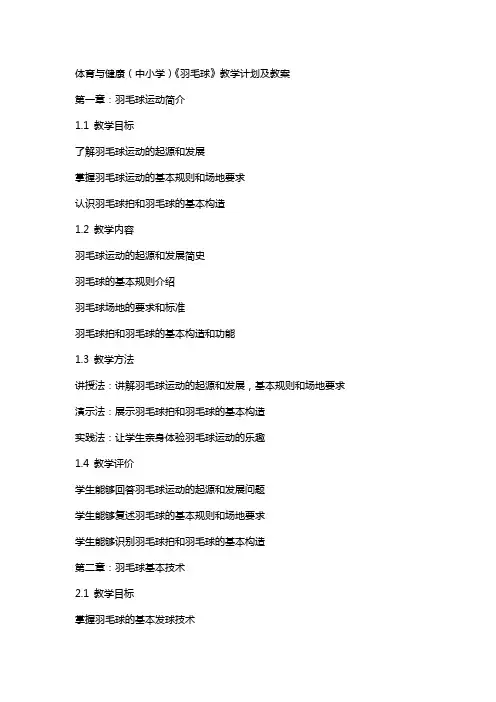 体育与健康（中小学）《羽毛球》教学计划及教案

第一章：羽毛球运动简介

1.1 教学目标

了解羽毛球运动的起源和发展

掌握羽毛球运动的基本规则和场地要求

认识羽毛球拍和羽毛球的基本构造

1.2 教学内容

羽毛球运动的起源和发展简史

羽毛球的基本规则介绍

羽毛球场地的要求和标准

羽毛球拍和羽毛球的基本构造和功能

1.3 教学方法

讲授法：讲解羽毛球运动的起源和发展，基本规则和场地要求

演示法：展示羽毛球拍和羽毛球的基本构造

实践法：让学生亲身体验羽毛球运动的乐趣

1.4 教学评价

学生能够回答羽毛球运动的起源和发展问题

学生能够复述羽毛球的基本规则和场地要求

学生能够识别羽毛球拍和羽毛球的基本构造

第二章：羽毛球基本技术

2.1 教学目标

掌握羽毛球的基本发球技术